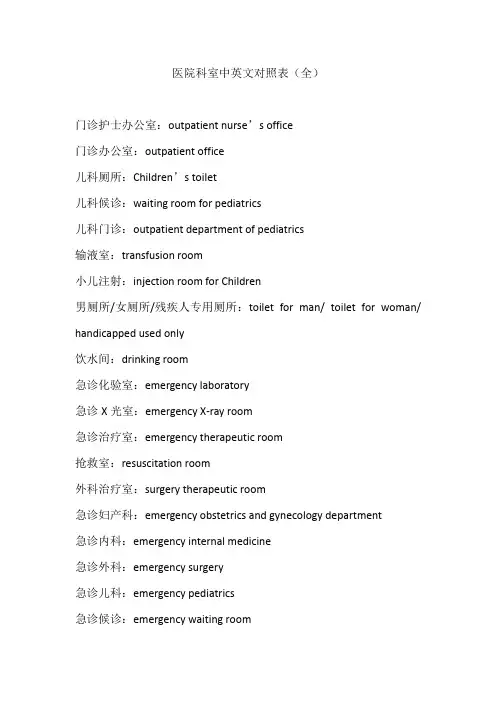 医院科室中英文对照表（全）

门诊护士办公室：outpatient nurse’s office

门诊办公室：outpatient office

儿科厕所：Children’s toilet

儿科候诊：waiting room for pediatrics

儿科门诊：outpatient department of pediatrics

输液室：transfusion room

小儿注射：injection room for Children

男厕所/女厕所/残疾人专用厕所：toilet for man/ toilet for woman/ handicapped used only

饮水间：drinking room

急诊化验室：emergency laboratory

急诊 X 光室：emergency X-ray room

急诊治疗室：emergency therapeutic room

抢救室：resuscitation room

外科治疗室：surgery therapeutic room

急诊妇产科：emergency obstetrics and gynecology department

急诊内科：emergency internal medicine

急诊外科：emergency surgery

急诊儿科：emergency pediatrics

急诊候诊：emergency waiting room